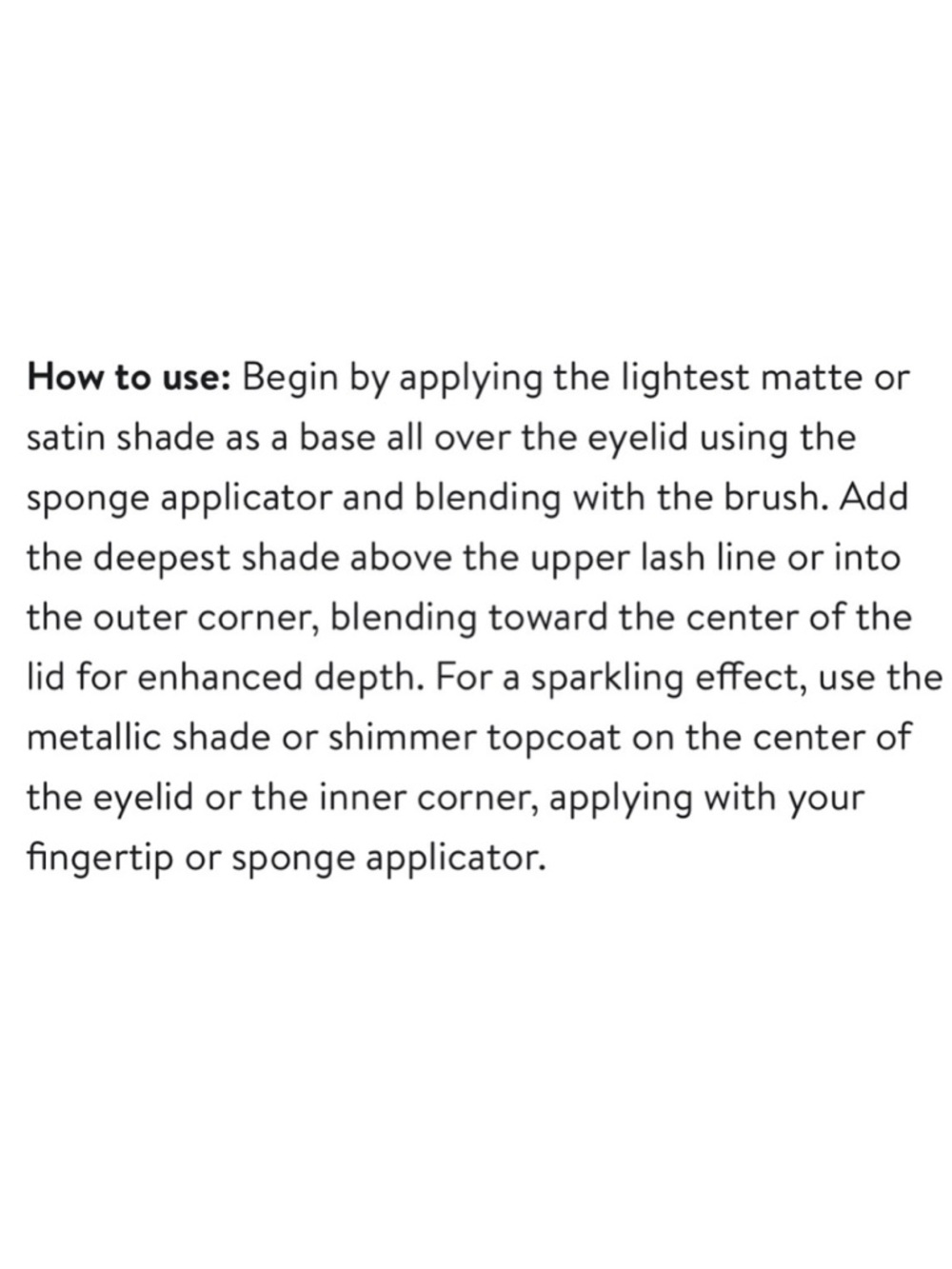 How to use: Begin by applying the lightest matte or satin shade as a base all over the eyelid using the sponge applicator and blending with the brush. Add the deepest shade above the upper lash line or into the outer corner, blending toward the center of the lid for enhanced depth. For a sparkling effect, use the metallic shade or shimmer topcoat on the center of the eyelid or the inner corner, applying with your fingertip or sponge applicator.